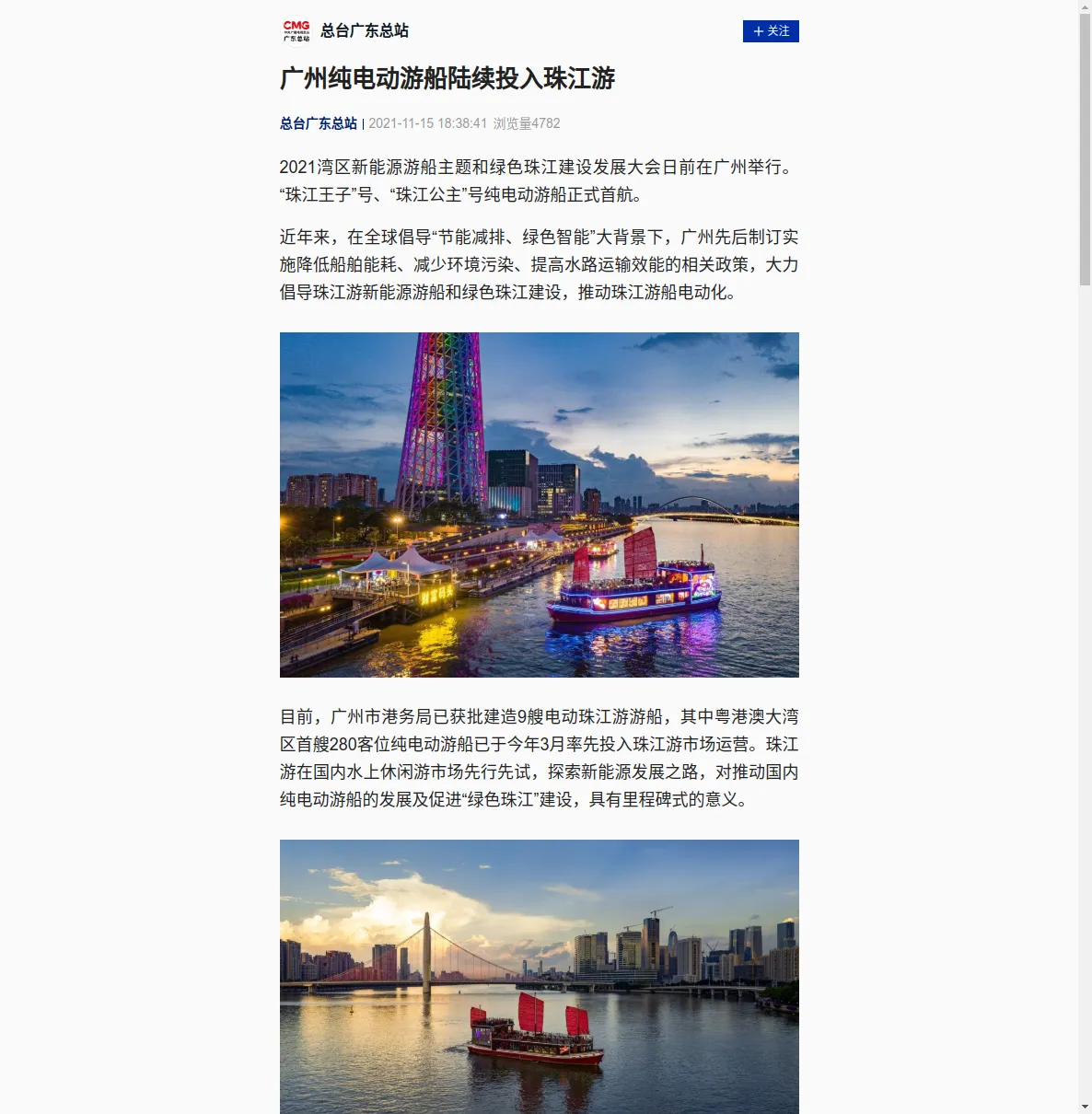 CMG 广东总站

总台广东总站

+ 关注

广州纯电动游船陆续投入珠江游

总台广东总站 | 2021-11-15 18:38:41 浏览量4782

2021湾区新能源游船主题和绿色珠江建设发展大会日前在广州举行。“珠江王子”号、“珠江公主”号纯电动游船正式首航。

近年来，在全球倡导“节能减排、绿色智能”大背景下，广州先后制订实施降低船舶能耗、减少环境污染、提高水路运输效能的相关政策，大力倡导珠江游新能源游船和绿色珠江建设，推动珠江游船电动化。

目前，广州市港务局已获批建造9艘电动珠江游游船，其中粤港澳大湾区首艘280客位纯电动游船已于今年3月率先投入珠江游市场运营。珠江游在国内水上休闲游市场先行先试，探索新能源发展之路，对推动国内纯电动游船的发展及促进“绿色珠江”建设，具有里程碑式的意义。